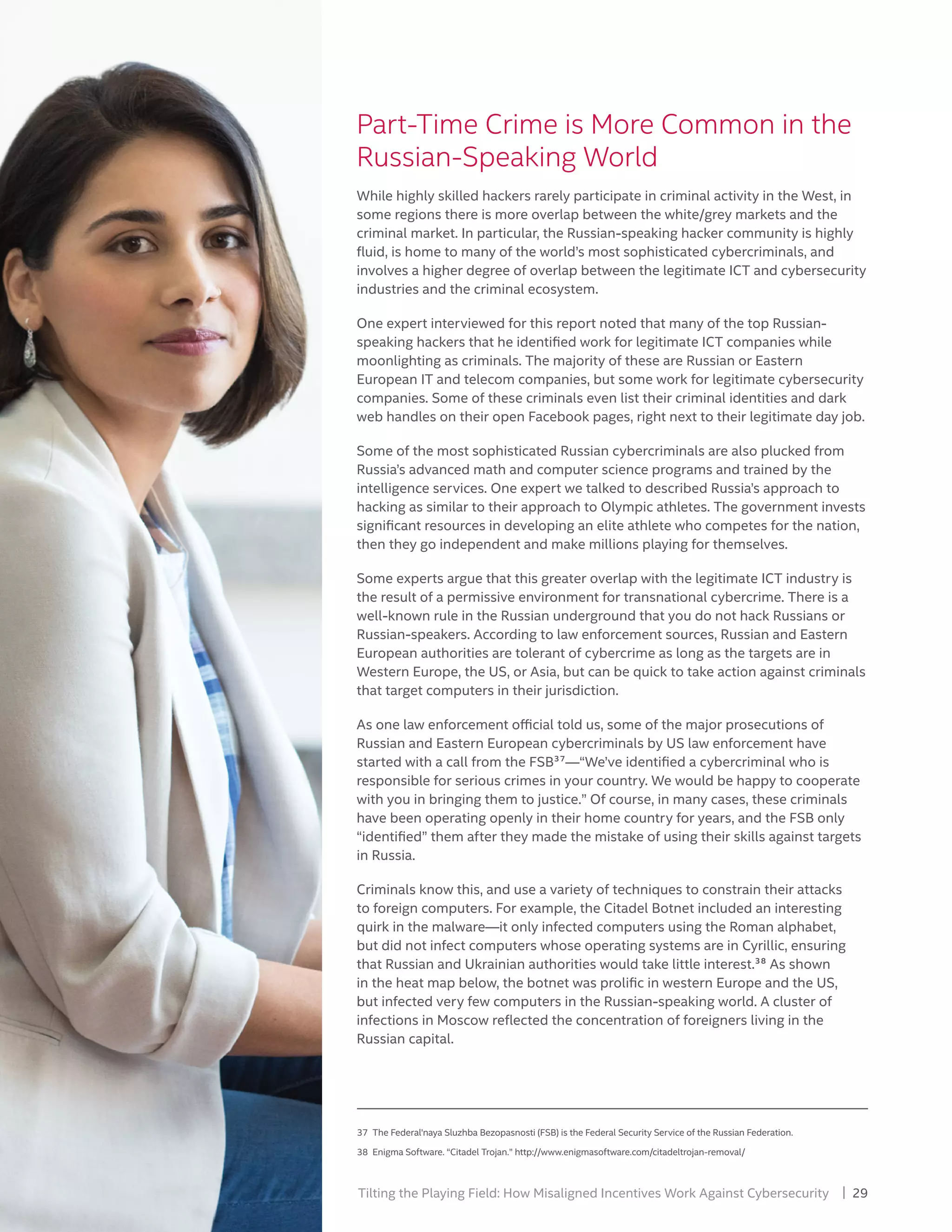 Part-Time Crime is More Common in the Russian-Speaking World

While highly skilled hackers rarely participate in criminal activity in the West, in some regions there is more overlap between the white/grey markets and the criminal market. In particular, the Russian-speaking hacker community is highly fluid, is home to many of the world's most sophisticated cybercriminals, and involves a higher degree of overlap between the legitimate ICT and cybersecurity industries and the criminal ecosystem.

One expert interviewed for this report noted that many of the top Russian-speaking hackers that he identified work for legitimate ICT companies while moonlighting as criminals. The majority of these are Russian or Eastern European IT and telecom companies, but some work for legitimate cybersecurity companies. Some of these criminals even list their criminal identities and dark web handles on their open Facebook pages, right next to their legitimate day job.

Some of the most sophisticated Russian cybercriminals are also plucked from Russia's advanced math and computer science programs and trained by the intelligence services. One expert we talked to described Russia's approach to hacking as similar to their approach to Olympic athletes. The government invests significant resources in developing an elite athlete who competes for the nation, then they go independent and make millions playing for themselves.

Some experts argue that this greater overlap with the legitimate ICT industry is the result of a permissive environment for transnational cybercrime. There is a well-known rule in the Russian underground that you do not hack Russians or Russian-speakers. According to law enforcement sources, Russian and Eastern European authorities are tolerant of cybercrime as long as the targets are in Western Europe, the US, or Asia, but can be quick to take action against criminals that target computers in their jurisdiction.

As one law enforcement official told us, some of the major prosecutions of Russian and Eastern European cybercriminals by US law enforcement have started with a call from the FSB$^{37}$—"We've identified a cybercriminal who is responsible for serious crimes in your country. We would be happy to cooperate with you in bringing them to justice." Of course, in many cases, these criminals have been operating openly in their home country for years, and the FSB only "identified" them after they made the mistake of using their skills against targets in Russia.

Criminals know this, and use a variety of techniques to constrain their attacks to foreign computers. For example, the Citadel Botnet included an interesting quirk in the malware—it only infected computers using the Roman alphabet, but did not infect computers whose operating systems are in Cyrillic, ensuring that Russian and Ukrainian authorities would take little interest.$^{38}$ As shown in the heat map below, the botnet was prolific in western Europe and the US, but infected very few computers in the Russian-speaking world. A cluster of infections in Moscow reflected the concentration of foreigners living in the Russian capital.

37 The Federal'naya Sluzhba Bezopasnosti (FSB) is the Federal Security Service of the Russian Federation.

38 Enigma Software. "Citadel Trojan." http://www.enigmasoftware.com/citadeltrojan-removal/

Tilting the Playing Field: How Misaligned Incentives Work Against Cybersecurity | 29